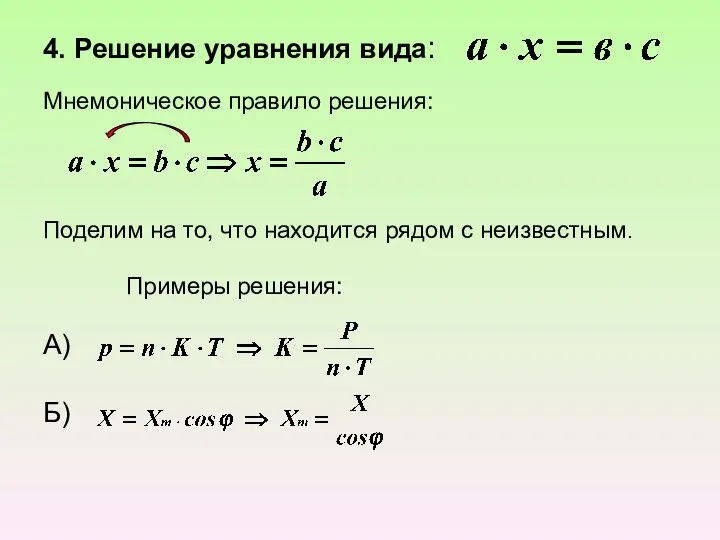 4. Решение уравнения вида: $a \cdot x = в \cdot c$

Мнемоническое правило решения:

$a \cdot x = b \cdot c \Rightarrow x = \frac{b \cdot c}{a}$

Поделим на то, что находится рядом с неизвестным.

Примеры решения:

А) $p = n \cdot K \cdot T \Rightarrow K = \frac{P}{n \cdot T}$

Б) $X = X_m \cdot cos\varphi \Rightarrow X_m = \frac{X}{cos\varphi}$